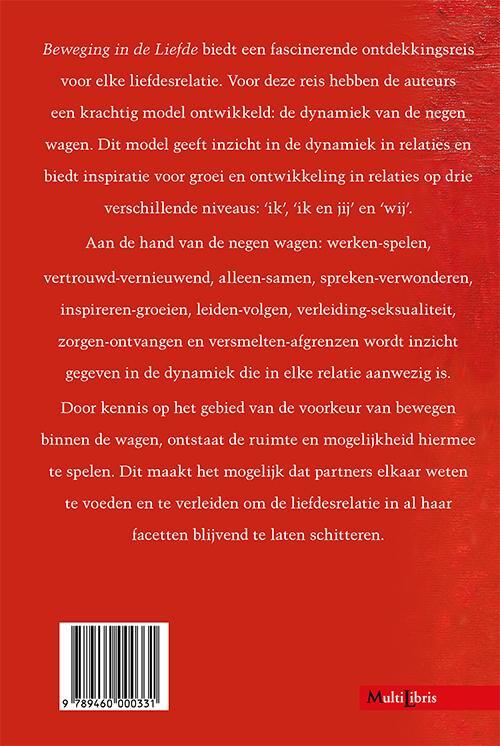 Beweging in de Liefde biedt een fascinerende ontdekkingsreis voor elke liefdesrelatie. Voor deze reis hebben de auteurs een krachtig model ontwikkeld: de dynamiek van de negen wagen. Dit model geeft inzicht in de dynamiek in relaties en biedt inspiratie voor groei en ontwikkeling in relaties op drie verschillende niveaus: 'ik', 'ik en jij' en 'wij'.

Aan de hand van de negen wagen: werken-spelen, vertrouwd-vernieuwend, alleen-samen, spreken-verwonderen, inspireren-groeien, leiden-volgen, verleiding-seksualiteit, zorgen-ontvangen en versmelten-afgrenzen wordt inzicht gegeven in de dynamiek die in elke relatie aanwezig is.

Door kennis op het gebied van de voorkeur van bewegen binnen de wagen, ontstaat de ruimte en mogelijkheid hiermee te spelen. Dit maakt het mogelijk dat partners elkaar weten te voeden en te verleiden om de liefdesrelatie in al haar facetten blijvend te laten schitteren.

9 789460 000331

MultiLibris